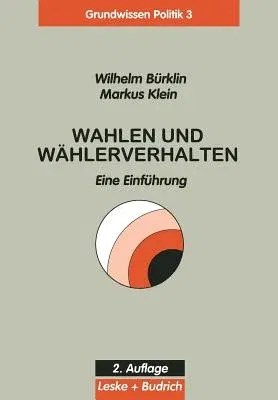 Grundwissen Politik 3

Wilhelm Bürklin
Markus Klein

WAHLEN UND WÄHLERVERHALTEN

Eine Einführung

2. Auflage

Leske + Budrich